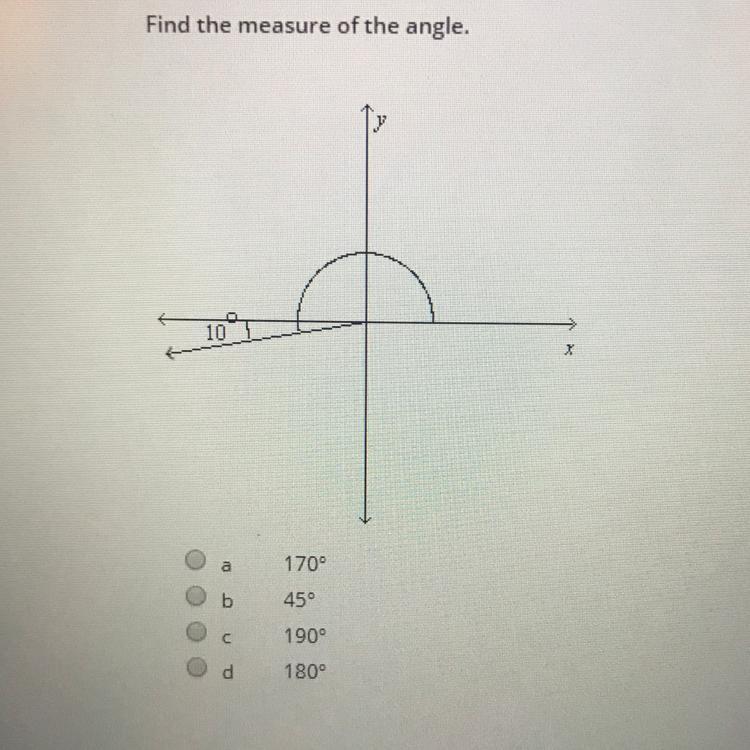 Find the measure of the angle.

y

10°

x

a 170°
b 45°
c 190°
d 180°